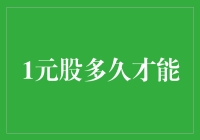 1元股多久才能